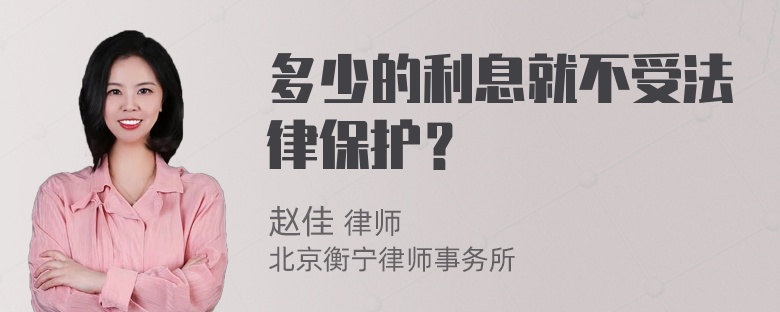 多少的利息就不受法律保护？

赵佳 律师
北京衡宁律师事务所